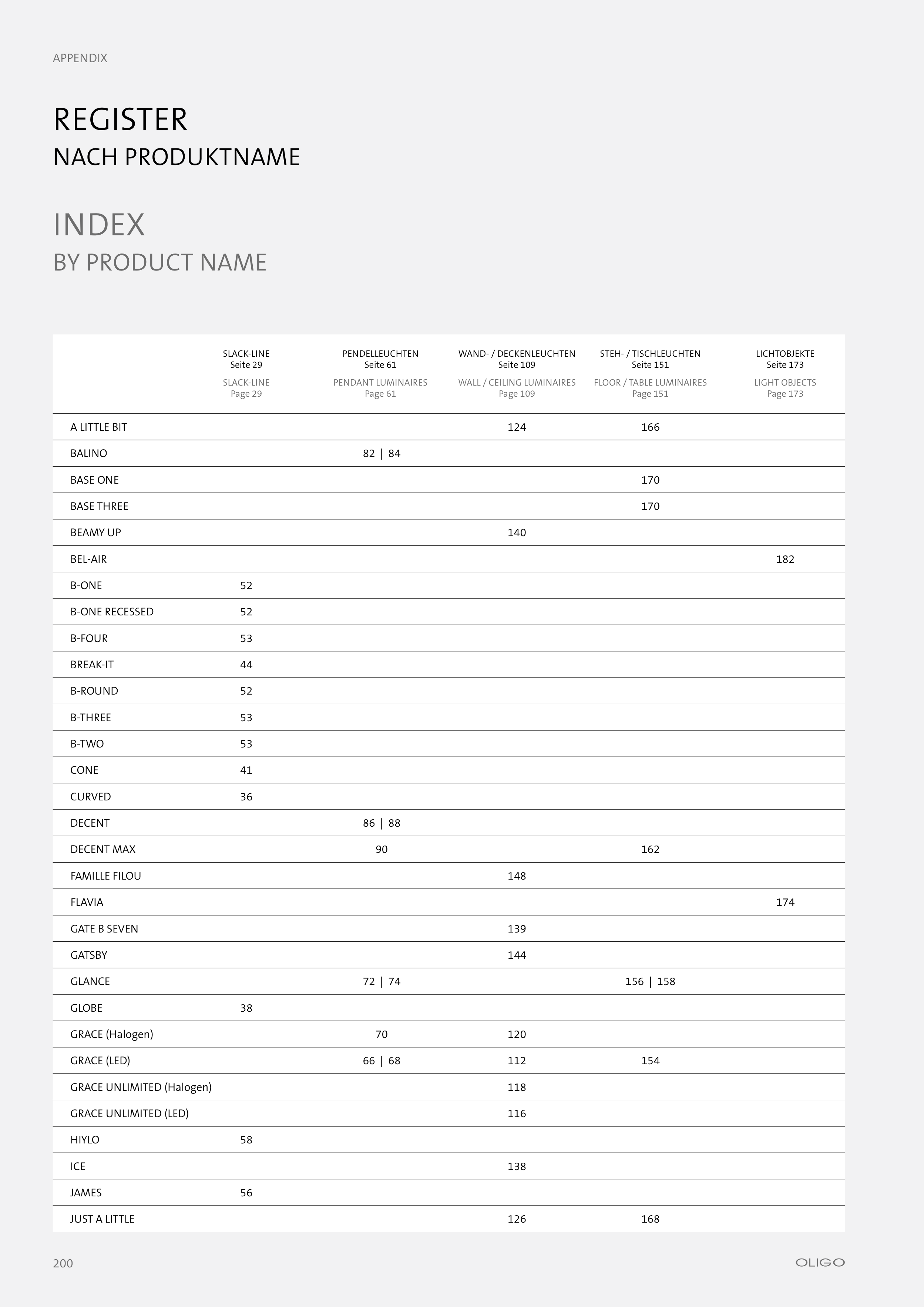 APPENDIX

REGISTER
NACH PRODUKTNAME

INDEX
BY PRODUCT NAME

| | SLACK-LINE Seite 29 SLACK-LINE Page 29 | PENDELLEUCHTEN Seite 61 PENDANT LUMINAIRES Page 61 | WAND- / DECKENLEUCHTEN Seite 109 WALL / CEILING LUMINAIRES Page 109 | STEH- / TISCHLEUCHTEN Seite 151 FLOOR / TABLE LUMINAIRES Page 151 | LICHTOBJEKTE Seite 173 LIGHT OBJECTS Page 173 |
|---|---|---|---|---|---|
| A LITTLE BIT | | | 124 | 166 | |
| BALINO | | 82 \| 84 | | | |
| BASE ONE | | | | 170 | |
| BASE THREE | | | | 170 | |
| BEAMY UP | | | 140 | | |
| BEL-AIR | | | | | 182 |
| B-ONE | 52 | | | | |
| B-ONE RECESSED | 52 | | | | |
| B-FOUR | 53 | | | | |
| BREAK-IT | 44 | | | | |
| B-ROUND | 52 | | | | |
| B-THREE | 53 | | | | |
| B-TWO | 53 | | | | |
| CONE | 41 | | | | |
| CURVED | 36 | | | | |
| DECENT | | 86 \| 88 | | | |
| DECENT MAX | | 90 | | 162 | |
| FAMILLE FILOU | | | 148 | | |
| FLAVIA | | | | | 174 |
| GATE B SEVEN | | | 139 | | |
| GATSBY | | | 144 | | |
| GLANCE | | 72 \| 74 | | 156 \| 158 | |
| GLOBE | 38 | | | | |
| GRACE (Halogen) | | 70 | 120 | | |
| GRACE (LED) | | 66 \| 68 | 112 | 154 | |
| GRACE UNLIMITED (Halogen) | | | 118 | | |
| GRACE UNLIMITED (LED) | | | 116 | | |
| HIYLO | 58 | | | | |
| ICE | | | 138 | | |
| JAMES | 56 | | | | |
| JUST A LITTLE | | | 126 | 168 | |

200

OLIGO